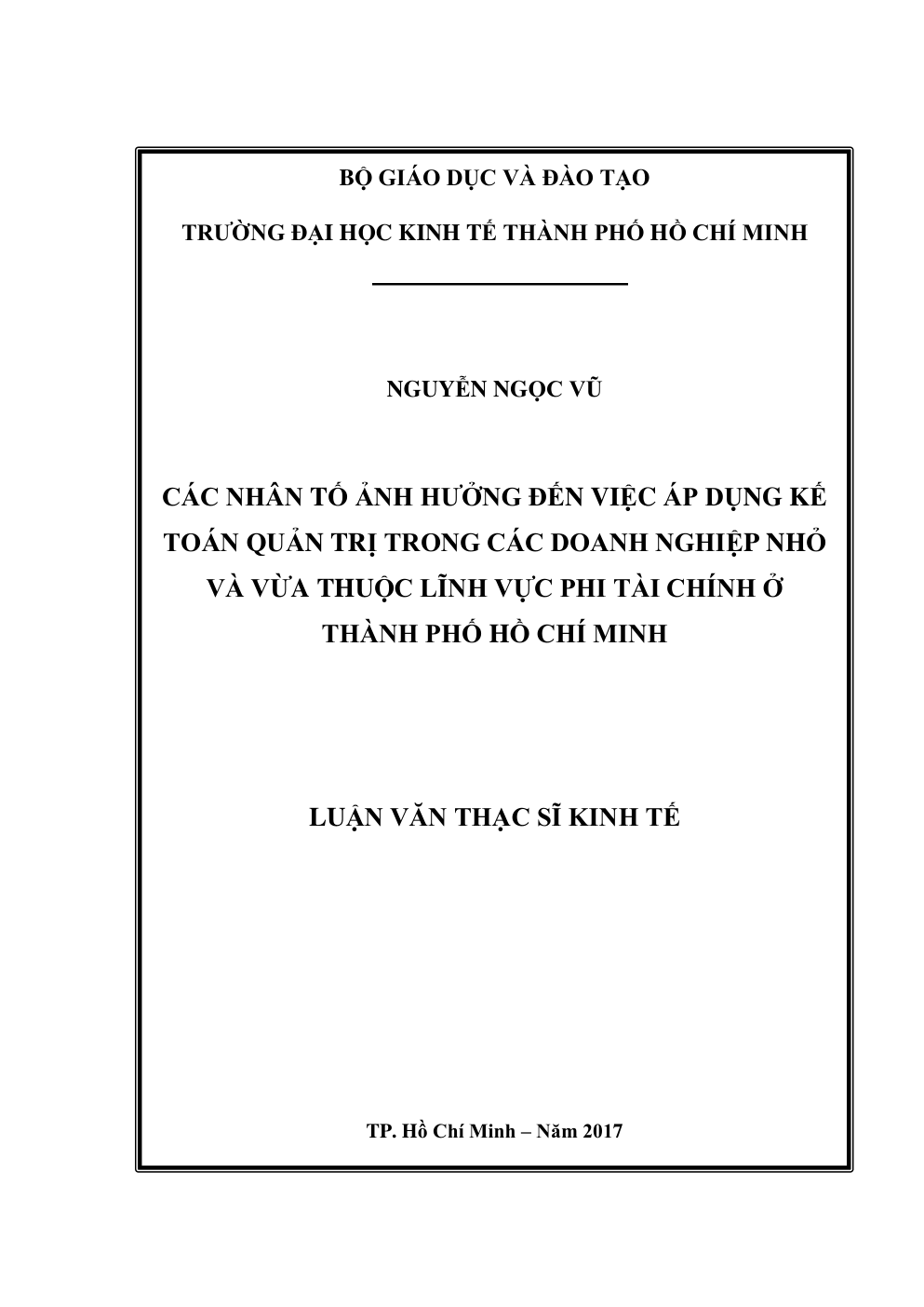 BỘ GIÁO DỤC VÀ ĐÀO TẠO

TRƯỜNG ĐẠI HỌC KINH TẾ THÀNH PHỐ HỒ CHÍ MINH

NGUYỄN NGỌC VŨ

CÁC NHÂN TỐ ẢNH HƯỞNG ĐẾN VIỆC ÁP DỤNG KẾ TOÁN QUẢN TRỊ TRONG CÁC DOANH NGHIỆP NHỎ VÀ VỪA THUỘC LĨNH VỰC PHI TÀI CHÍNH Ở THÀNH PHỐ HỒ CHÍ MINH

LUẬN VĂN THẠC SĨ KINH TẾ

TP. Hồ Chí Minh – Năm 2017